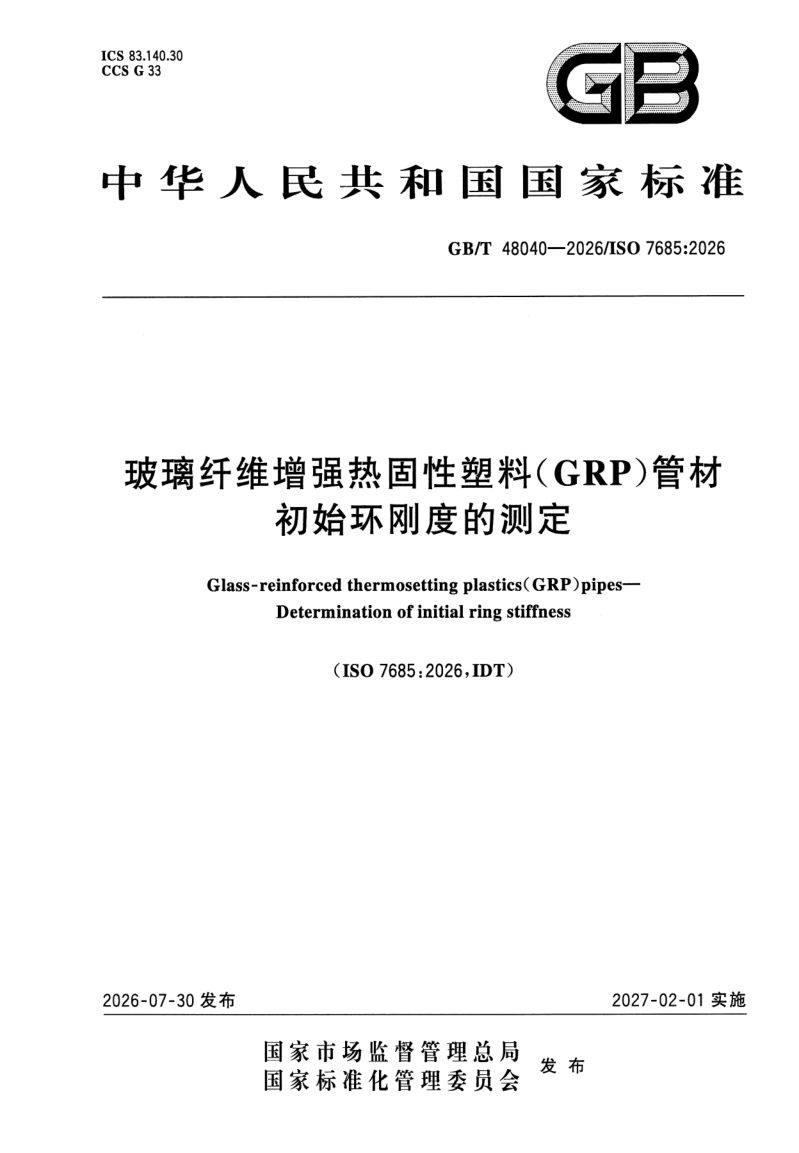 ICS 83.140.30
CCS G 33

GB

中华人民共和国国家标准

GB/T 48040—2026/ISO 7685:2026

玻璃纤维增强热固性塑料(GRP)管材
初始环刚度的测定

Glass-reinforced thermosetting plastics(GRP)pipes—
Determination of initial ring stiffness

(ISO 7685:2026,IDT)

2026-07-30发布 2027-02-01实施

国家市场监督管理总局
国家标准化管理委员会 发布